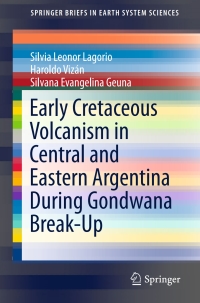 SPRINGER BRIEFS IN EARTH SYSTEM SCIENCES

Silvia Leonor Lagorio
Haroldo Vizán
Silvana Evangelina Geuna

Early Cretaceous Volcanism in Central and Eastern Argentina During Gondwana Break-Up

Springer